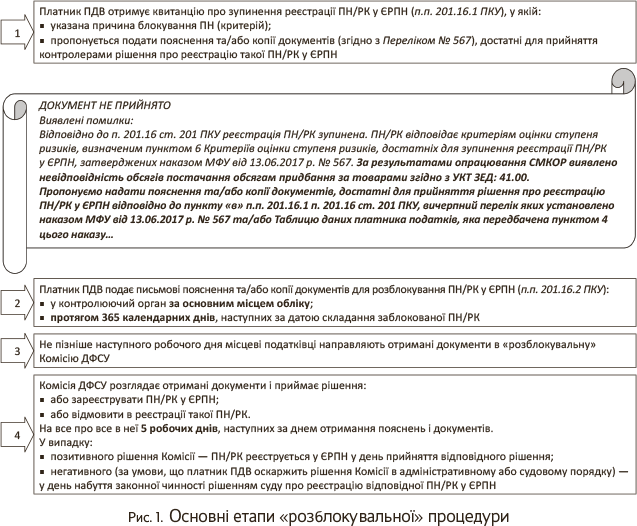 1

Платник ПДВ отримує квитанцію про зупинення реєстрації ПН/РК у ЄРПН (п.п. 201.16.1 ПКУ), у якій:
▪ указана причина блокування ПН (критерій);
▪ пропонується подати пояснення та/або копії документів (згідно з Переліком № 567), достатні для прийняття контролерами рішення про реєстрацію такої ПН/РК у ЄРПН

ДОКУМЕНТ НЕ ПРИЙНЯТО
Виявлені помилки:
Відповідно до п. 201.16 ст. 201 ПКУ реєстрація ПН/РК зупинена. ПН/РК відповідає критеріям оцінки ступеня ризиків, визначеним пунктом 6 Критеріїв оцінки ступеня ризиків, достатніх для зупинення реєстрації ПН/РК у ЄРПН, затверджених наказом МФУ від 13.06.2017 р. № 567. За результатами опрацювання СМКОР виявлено невідповідність обсягів постачання обсягам придбання за товарами згідно з УКТ ЗЕД: 41.00.
Пропонуємо надати пояснення та/або копії документів, достатні для прийняття рішення про реєстрацію ПН/РК у ЄРПН відповідно до пункту «в» п.п. 201.16.1 п. 201.16 ст. 201 ПКУ, вичерпний перелік яких установлено наказом МФУ від 13.06.2017 р. № 567 та/або Таблицю даних платника податків, яка передбачена пунктом 4 цього наказу...

2

Платник ПДВ подає письмові пояснення та/або копії документів для розблокування ПН/РК у ЄРПН (п.п. 201.16.2 ПКУ):
▪ у контролюючий орган за основним місцем обліку;
▪ протягом 365 календарних днів, наступних за датою складання заблокованої ПН/РК

3

Не пізніше наступного робочого дня місцеві податківці направляють отримані документи в «розблокувальну» Комісію ДФСУ

4

Комісія ДФСУ розглядає отримані документи і приймає рішення:
▪ або зареєструвати ПН/РК у ЄРПН;
▪ або відмовити в реєстрації такої ПН/РК.
На все про все в неї 5 робочих днів, наступних за днем отримання пояснень і документів.
У випадку:
▪ позитивного рішення Комісії — ПН/РК реєструється у ЄРПН у день прийняття відповідного рішення;
▪ негативного (за умови, що платник ПДВ оскаржить рішення Комісії в адміністративному або судовому порядку) — у день набуття законної чинності рішенням суду про реєстрацію відповідної ПН/РК у ЄРПН

Рис. 1. Основні етапи «розблокувальної» процедури